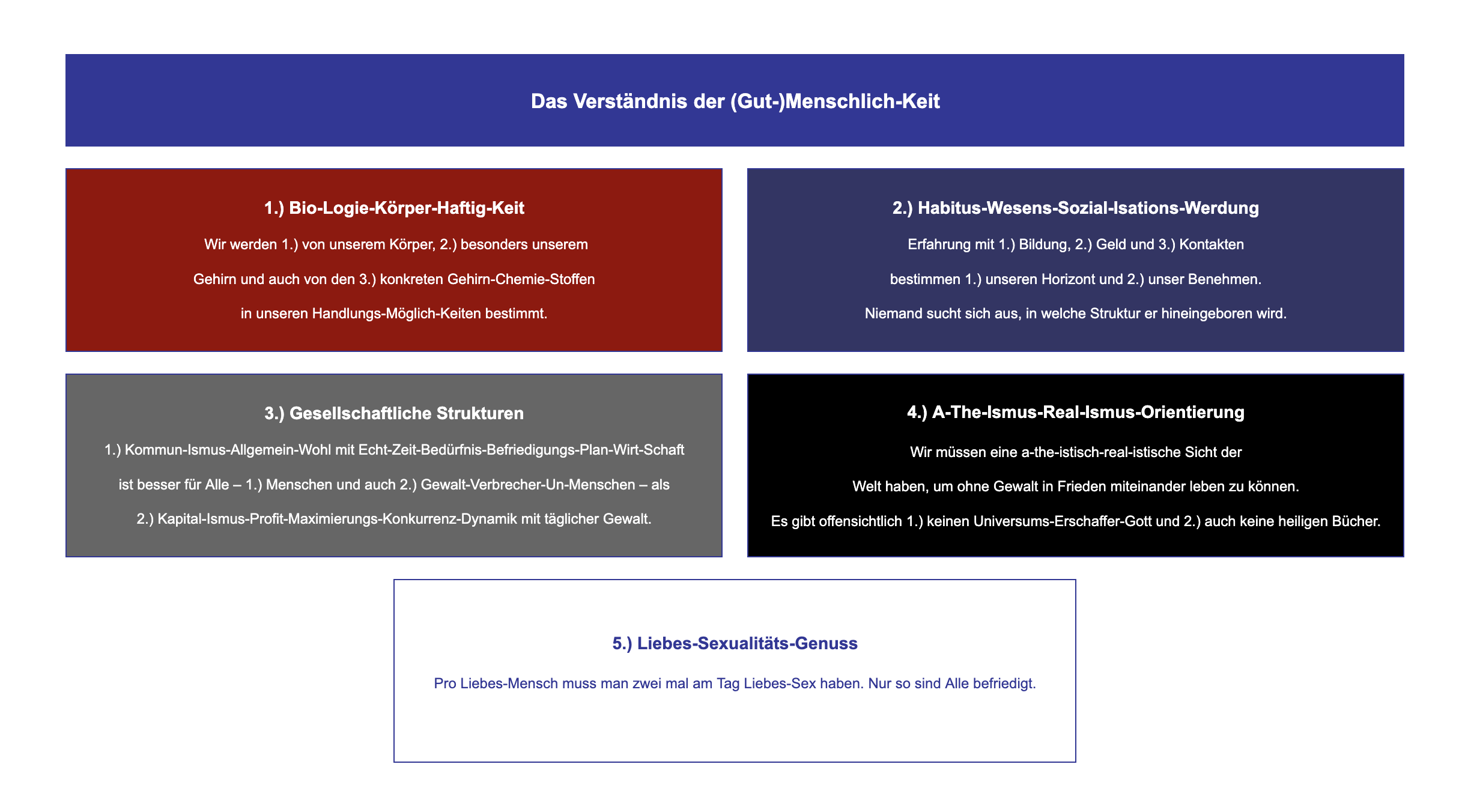 Das Verständnis der (Gut-)Menschlich-Keit

1.) Bio-Logie-Körper-Haftig-Keit

Wir werden 1.) von unserem Körper, 2.) besonders unserem Gehirn und auch von den 3.) konkreten Gehirn-Chemie-Stoffen in unseren Handlungs-Möglich-Keiten bestimmt.

2.) Habitus-Wesens-Sozial-Isations-Werdung

Erfahrung mit 1.) Bildung, 2.) Geld und 3.) Kontakten bestimmen 1.) unseren Horizont und 2.) unser Benehmen. Niemand sucht sich aus, in welche Struktur er hineingeboren wird.

3.) Gesellschaftliche Strukturen

1.) Kommun-Ismus-Allgemein-Wohl mit Echt-Zeit-Bedürfnis-Befriedigungs-Plan-Wirt-Schaft ist besser für Alle – 1.) Menschen und auch 2.) Gewalt-Verbrecher-Un-Menschen – als 2.) Kapital-Ismus-Profit-Maximierungs-Konkurrenz-Dynamik mit täglicher Gewalt.

4.) A-The-Ismus-Real-Ismus-Orientierung

Wir müssen eine a-the-istisch-real-istische Sicht der Welt haben, um ohne Gewalt in Frieden miteinander leben zu können. Es gibt offensichtlich 1.) keinen Universums-Erschaffer-Gott und 2.) auch keine heiligen Bücher.

5.) Liebes-Sexualitäts-Genuss

Pro Liebes-Mensch muss man zwei mal am Tag Liebes-Sex haben. Nur so sind Alle befriedigt.